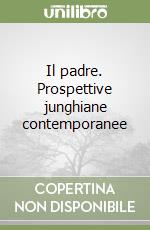 unilibro

Il padre. Prospettive junghiane contemporanee

COPERTINA NON DISPONIBILE